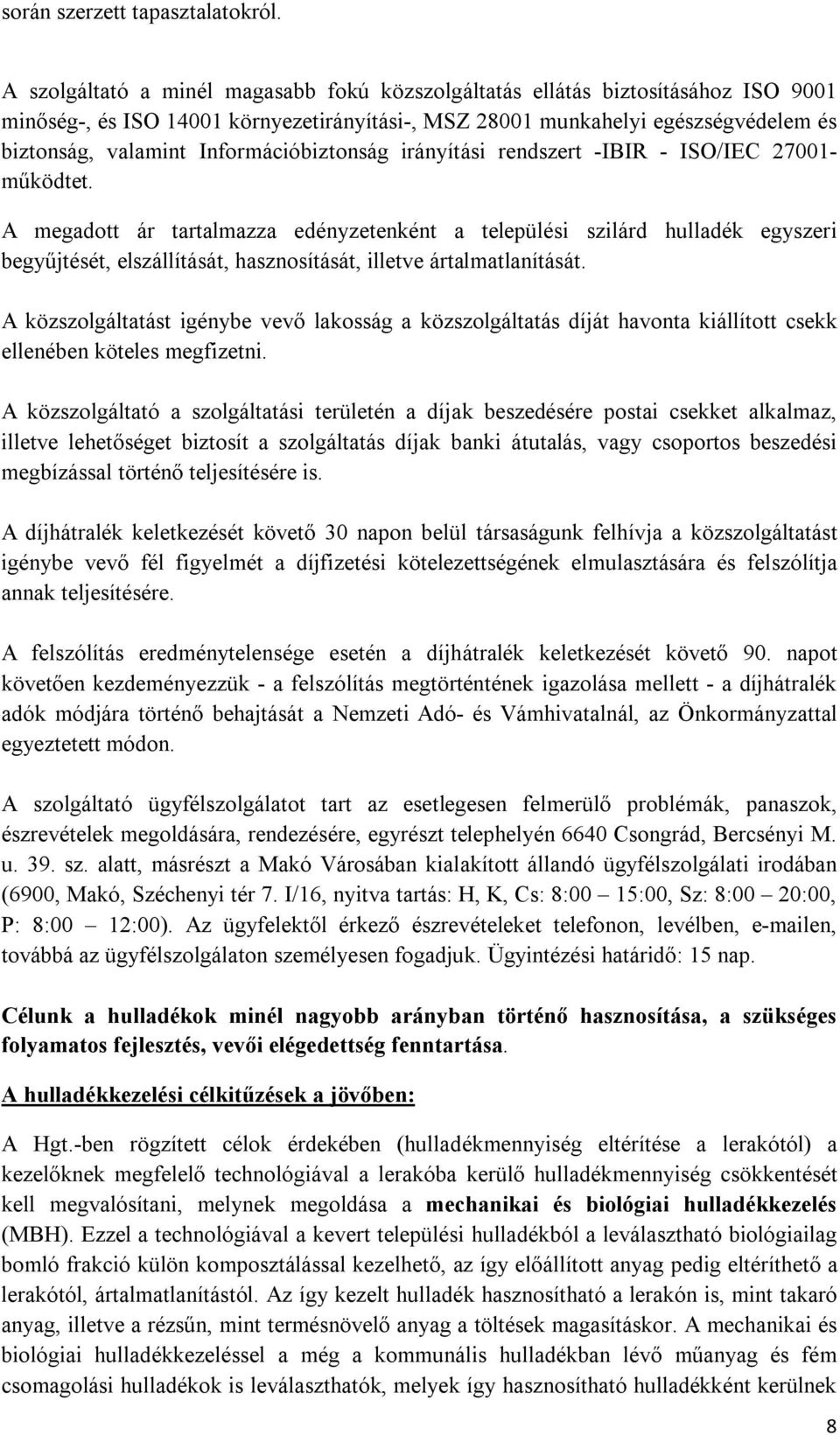 során szerzett tapasztalatokról.

A szolgáltató a minél magasabb fokú közszolgáltatás ellátás biztosításához ISO 9001 minőség-, és ISO 14001 környezetirányítási-, MSZ 28001 munkahelyi egészségvédelem és biztonság, valamint Információbiztonság irányítási rendszert -IBIR - ISO/IEC 27001- működtet.

A megadott ár tartalmazza edényzetenként a települési szilárd hulladék egyszeri begyűjtését, elszállítását, hasznosítását, illetve ártalmatlanítását.

A közszolgáltatást igénybe vevő lakosság a közszolgáltatás díját havonta kiállított csekk ellenében köteles megfizetni.

A közszolgáltató a szolgáltatási területén a díjak beszedésére postai csekket alkalmaz, illetve lehetőséget biztosít a szolgáltatás díjak banki átutalás, vagy csoportos beszedési megbízással történő teljesítésére is.

A díjhátralék keletkezését követő 30 napon belül társaságunk felhívja a közszolgáltatást igénybe vevő fél figyelmét a díjfizetési kötelezettségének elmulasztására és felszólítja annak teljesítésére.

A felszólítás eredménytelensége esetén a díjhátralék keletkezését követő 90. napot követően kezdeményezzük - a felszólítás megtörténtének igazolása mellett - a díjhátralék adók módjára történő behajtását a Nemzeti Adó- és Vámhivatalnál, az Önkormányzattal egyeztetett módon.

A szolgáltató ügyfélszolgálatot tart az esetlegesen felmerülő problémák, panaszok, észrevételek megoldására, rendezésére, egyrészt telephelyén 6640 Csongrád, Bercsényi M. u. 39. sz. alatt, másrészt a Makó Városában kialakított állandó ügyfélszolgálati irodában (6900, Makó, Széchenyi tér 7. I/16, nyitva tartás: H, K, Cs: 8:00 – 15:00, Sz: 8:00 – 20:00, P: 8:00 – 12:00). Az ügyfelektől érkező észrevételeket telefonon, levélben, e-mailen, továbbá az ügyfélszolgálaton személyesen fogadjuk. Ügyintézési határidő: 15 nap.

Célunk a hulladékok minél nagyobb arányban történő hasznosítása, a szükséges folyamatos fejlesztés, vevői elégedettség fenntartása.

A hulladékkezelési célkitűzések a jövőben:

A Hgt.-ben rögzített célok érdekében (hulladékmennyiség eltérítése a lerakótól) a kezelőknek megfelelő technológiával a lerakóba kerülő hulladékmennyiség csökkentését kell megvalósítani, melynek megoldása a mechanikai és biológiai hulladékkezelés (MBH). Ezzel a technológiával a kevert települési hulladékból a leválasztható biológiailag bomló frakció külön komposztálással kezelhető, az így előállított anyag pedig eltéríthető a lerakótól, ártalmatlanítástól. Az így kezelt hulladék hasznosítható a lerakón is, mint takaró anyag, illetve a rézsűn, mint termésnövelő anyag a töltések magasításkor. A mechanikai és biológiai hulladékkezeléssel a még a kommunális hulladékban lévő műanyag és fém csomagolási hulladékok is leválaszthatók, melyek így hasznosítható hulladékként kerülnek

8